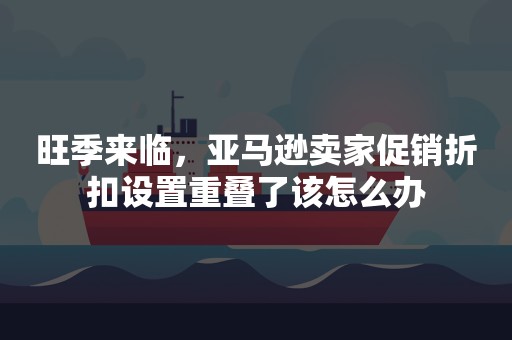 旺季来临，亚马逊卖家促销折扣设置重叠了该怎么办